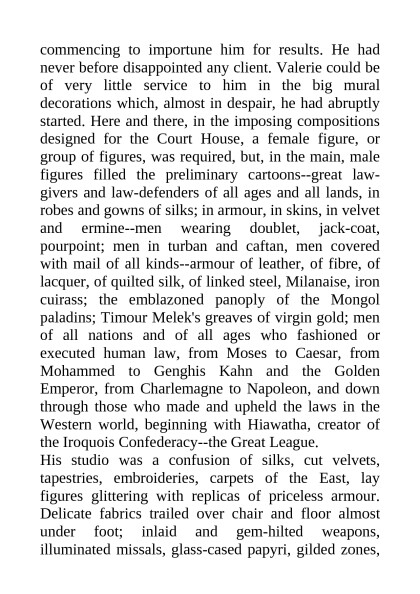 commencing to importune him for results. He had never before disappointed any client. Valerie could be of very little service to him in the big mural decorations which, almost in despair, he had abruptly started. Here and there, in the imposing compositions designed for the Court House, a female figure, or group of figures, was required, but, in the main, male figures filled the preliminary cartoons--great law-givers and law-defenders of all ages and all lands, in robes and gowns of silks; in armour, in skins, in velvet and ermine--men wearing doublet, jack-coat, pourpoint; men in turban and caftan, men covered with mail of all kinds--armour of leather, of fibre, of lacquer, of quilted silk, of linked steel, Milanaise, iron cuirass; the emblazoned panoply of the Mongol paladins; Timour Melek's greaves of virgin gold; men of all nations and of all ages who fashioned or executed human law, from Moses to Caesar, from Mohammed to Genghis Kahn and the Golden Emperor, from Charlemagne to Napoleon, and down through those who made and upheld the laws in the Western world, beginning with Hiawatha, creator of the Iroquois Confederacy--the Great League.

His studio was a confusion of silks, cut velvets, tapestries, embroideries, carpets of the East, lay figures glittering with replicas of priceless armour. Delicate fabrics trailed over chair and floor almost under foot; inlaid and gem-hilted weapons, illuminated missals, glass-cased papyri, gilded zones,